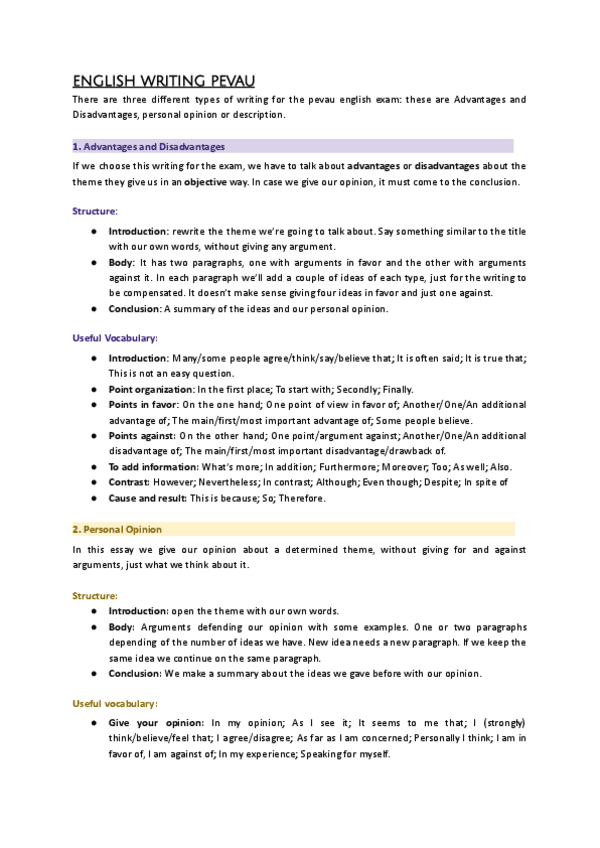 ENGLISH WRITING PEVAU

There are three different types of writing for the pevau english exam: these are Advantages and Disadvantages, personal opinion or description.

1. Advantages and Disadvantages

If we choose this writing for the exam, we have to talk about advantages or disadvantages about the theme they give us in an objective way. In case we give our opinion, it must come to the conclusion.

Structure:

● Introduction: rewrite the theme we're going to talk about. Say something similar to the title with our own words, without giving any argument.
● Body: It has two paragraphs, one with arguments in favor and the other with arguments against it. In each paragraph we'll add a couple of ideas of each type, just for the writing to be compensated. It doesn't make sense giving four ideas in favor and just one against.
● Conclusion: A summary of the ideas and our personal opinion.

Useful Vocabulary:

● Introduction: Many/some people agree/think/say/believe that; It is often said; It is true that; This is not an easy question.
● Point organization: In the first place; To start with; Secondly; Finally.
● Points in favor: On the one hand; One point of view in favor of; Another/One/An additional advantage of; The main/first/most important advantage of; Some people believe.
● Points against: On the other hand; One point/argument against; Another/One/An additional disadvantage of; The main/first/most important disadvantage/drawback of.
● To add information: What's more; In addition; Furthermore; Moreover; Too; As well; Also.
● Contrast: However; Nevertheless; In contrast; Although; Even though; Despite; In spite of
● Cause and result: This is because; So; Therefore.

2. Personal Opinion

In this essay we give our opinion about a determined theme, without giving for and against arguments, just what we think about it.

Structure:

● Introduction: open the theme with our own words.
● Body: Arguments defending our opinion with some examples. One or two paragraphs depending of the number of ideas we have. New idea needs a new paragraph. If we keep the same idea we continue on the same paragraph.
● Conclusion: We make a summary about the ideas we gave before with our opinion.

Useful vocabulary:

● Give your opinion: In my opinion; As I see it; It seems to me that; I (strongly) think/believe/feel that; I agree/disagree; As far as I am concerned; Personally I think; I am in favor of, I am against of; In my experience; Speaking for myself.